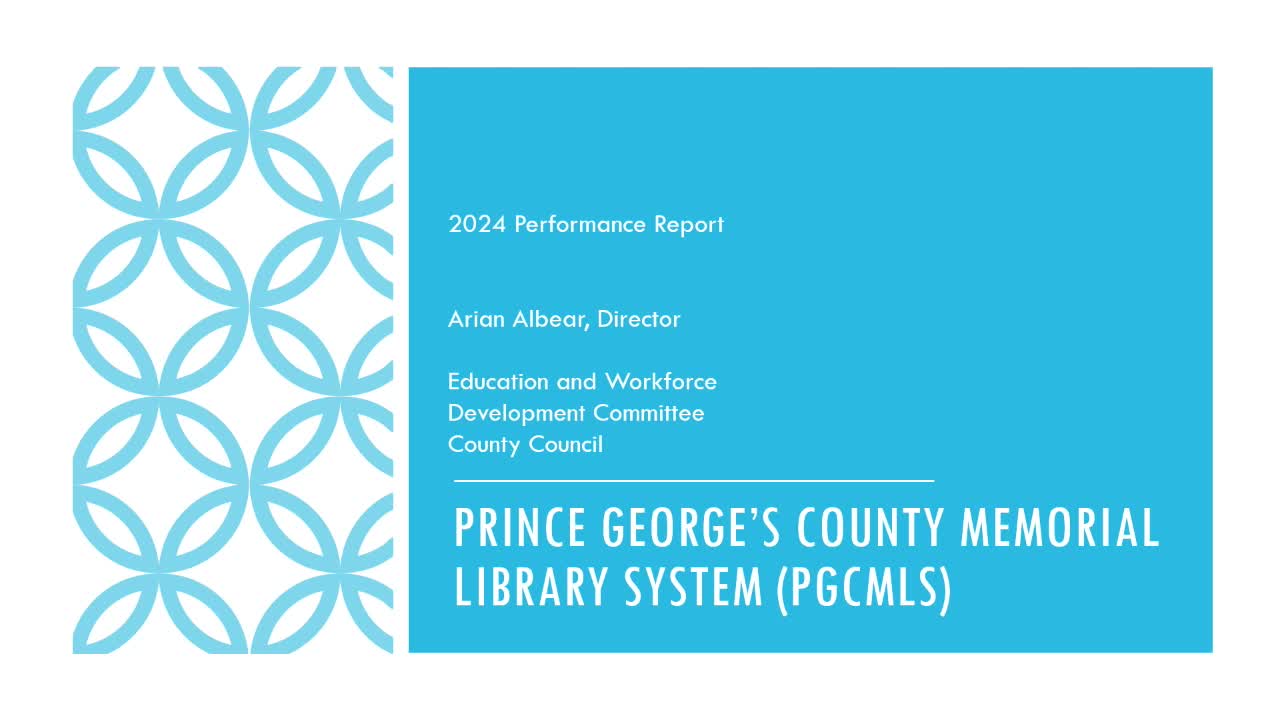 2024 Performance Report

Arian Albear, Director

Education and Workforce
Development Committee
County Council

PRINCE GEORGE'S COUNTY MEMORIAL LIBRARY SYSTEM (PGCMLS)